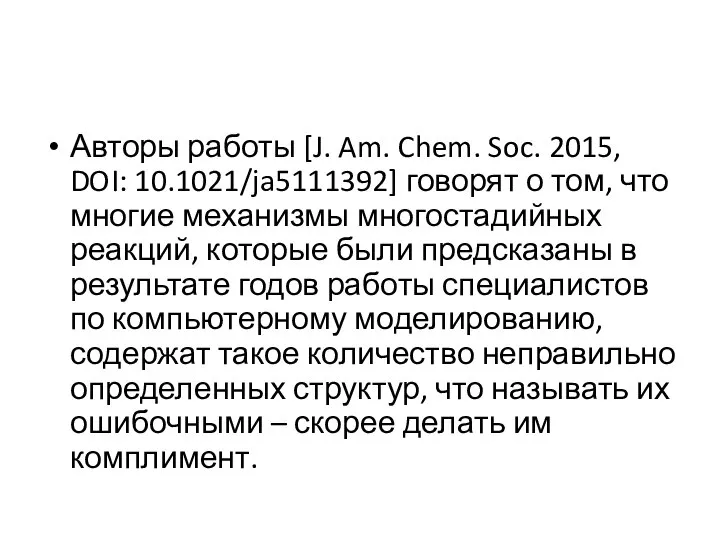 • Авторы работы [J. Am. Chem. Soc. 2015, DOI: 10.1021/ja5111392] говорят о том, что многие механизмы многостадийных реакций, которые были предсказаны в результате годов работы специалистов по компьютерному моделированию, содержат такое количество неправильно определенных структур, что называть их ошибочными – скорее делать им комплимент.